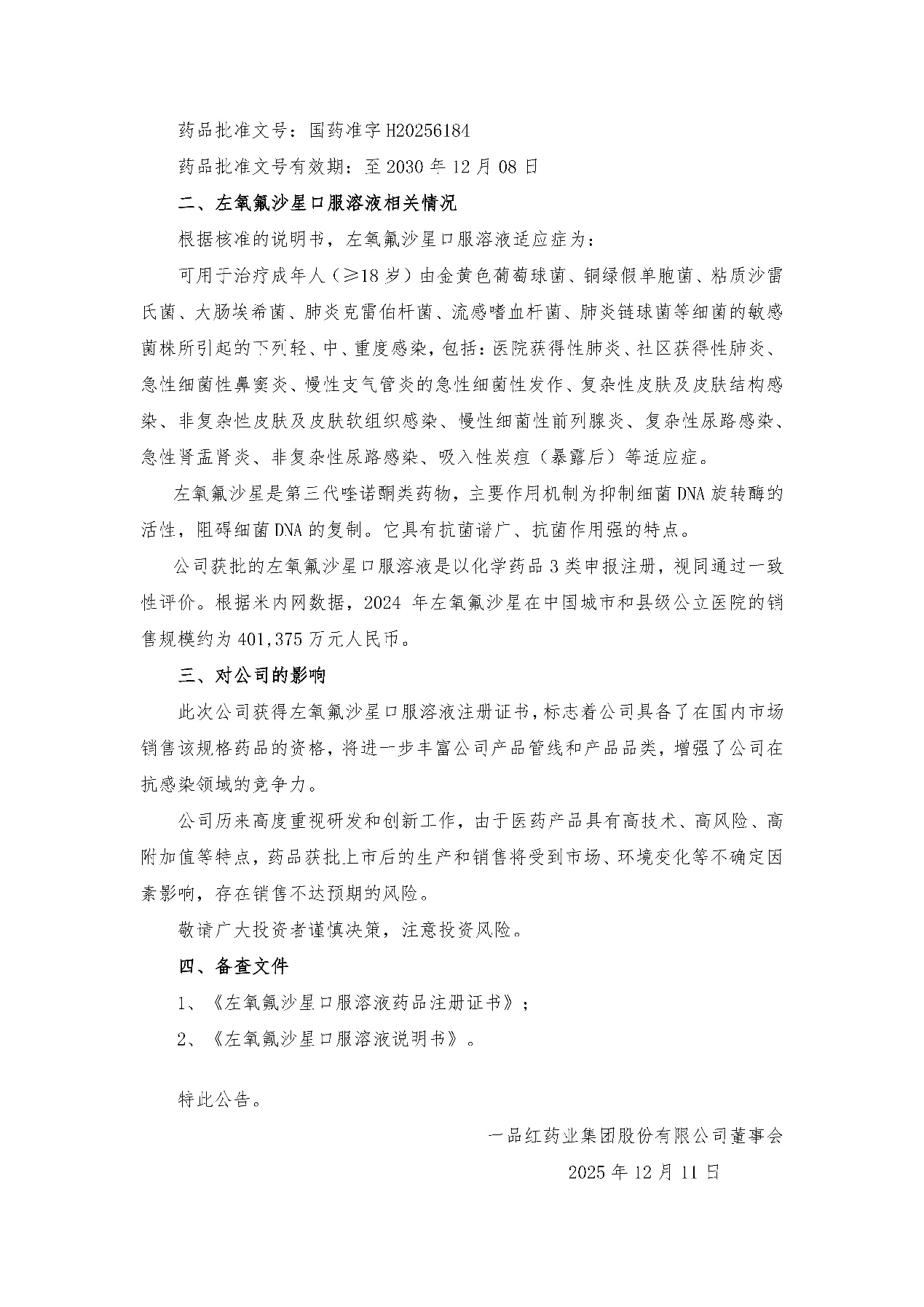 药品批准文号：国药准字 H20256184

药品批准文号有效期：至 2030 年 12 月 08 日

二、左氧氟沙星口服溶液相关情况

根据核准的说明书，左氧氟沙星口服溶液适应症为：

可用于治疗成年人（≥18 岁）由金黄色葡萄球菌、铜绿假单胞菌、粘质沙雷氏菌、大肠埃希菌、肺炎克雷伯杆菌、流感嗜血杆菌、肺炎链球菌等细菌的敏感菌株所引起的下列轻、中、重度感染，包括：医院获得性肺炎、社区获得性肺炎、急性细菌性鼻窦炎、慢性支气管炎的急性细菌性发作、复杂性皮肤及皮肤结构感染、非复杂性皮肤及皮肤软组织感染、慢性细菌性前列腺炎、复杂性尿路感染、急性肾盂肾炎、非复杂性尿路感染、吸入性炭疽（暴露后）等适应症。

左氧氟沙星是第三代喹诺酮类药物，主要作用机制为抑制细菌 DNA 旋转酶的活性，阻碍细菌 DNA 的复制。它具有抗菌谱广、抗菌作用强的特点。

公司获批的左氧氟沙星口服溶液是以化学药品 3 类申报注册，视同通过一致性评价。根据米内网数据，2024 年左氧氟沙星在中国城市和县级公立医院的销售规模约为 401,375 万元人民币。

三、对公司的影响

此次公司获得左氧氟沙星口服溶液注册证书，标志着公司具备了在国内市场销售该规格药品的资格，将进一步丰富公司产品管线和产品品类，增强了公司在抗感染领域的竞争力。

公司历来高度重视研发和创新工作，由于医药产品具有高技术、高风险、高附加值等特点，药品获批上市后的生产和销售将受到市场、环境变化等不确定因素影响，存在销售不达预期的风险。

敬请广大投资者谨慎决策，注意投资风险。

四、备查文件

1、《左氧氟沙星口服溶液药品注册证书》；

2、《左氧氟沙星口服溶液说明书》。

特此公告。

一品红药业集团股份有限公司董事会

2025 年 12 月 11 日